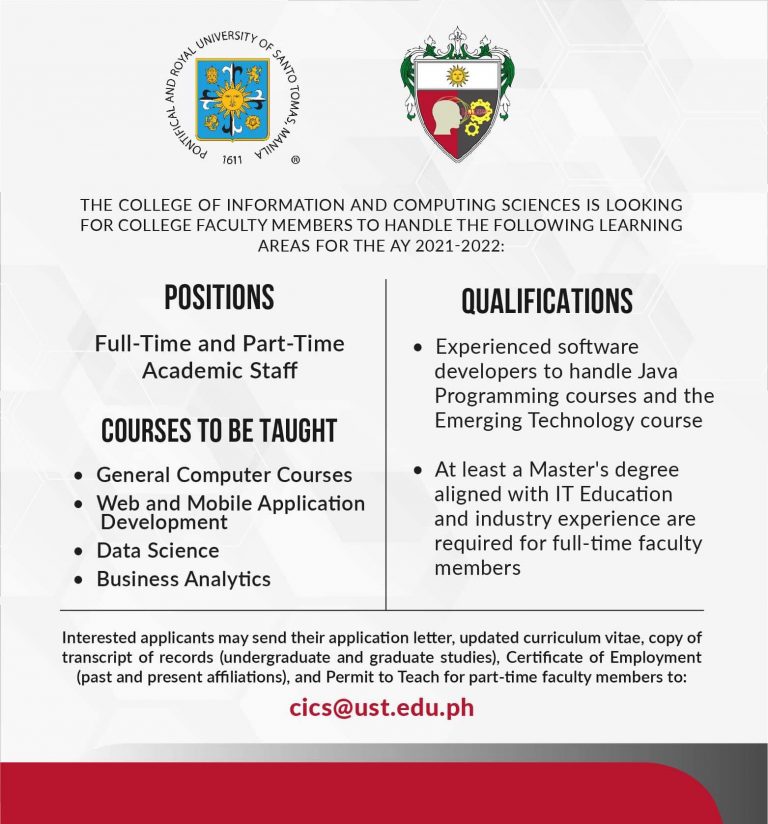 PONTIFICAL AND ROYAL UNIVERSITY OF SANTO TOMAS, MANILA
1611
®

THE COLLEGE OF INFORMATION AND COMPUTING SCIENCES IS LOOKING FOR COLLEGE FACULTY MEMBERS TO HANDLE THE FOLLOWING LEARNING AREAS FOR THE AY 2021-2022:

POSITIONS

Full-Time and Part-Time Academic Staff

COURSES TO BE TAUGHT

• General Computer Courses
• Web and Mobile Application Development
• Data Science
• Business Analytics

QUALIFICATIONS

• Experienced software developers to handle Java Programming courses and the Emerging Technology course

• At least a Master's degree aligned with IT Education and industry experience are required for full-time faculty members

Interested applicants may send their application letter, updated curriculum vitae, copy of transcript of records (undergraduate and graduate studies), Certificate of Employment (past and present affiliations), and Permit to Teach for part-time faculty members to:

cics@ust.edu.ph